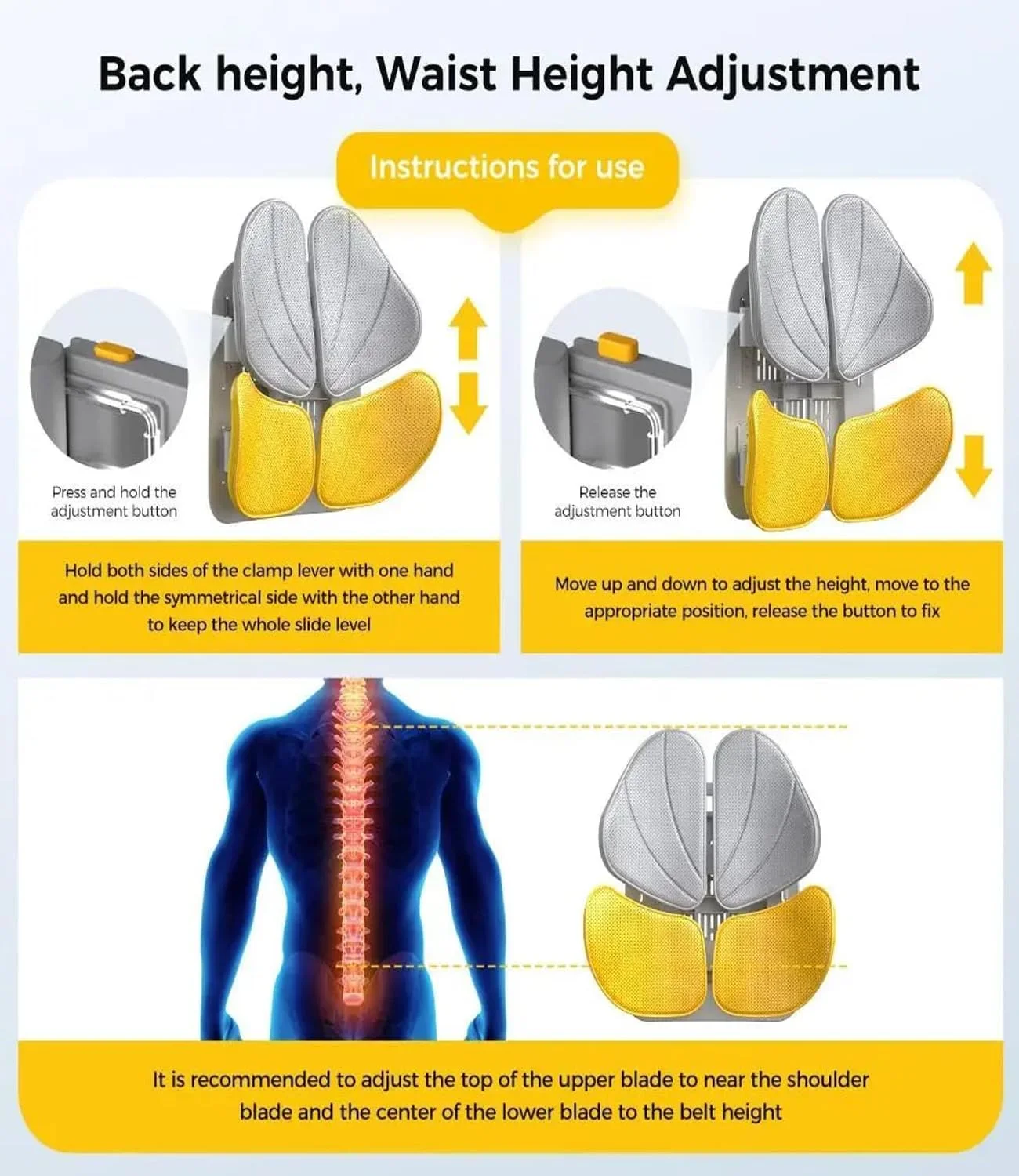 Back height, Waist Height Adjustment

Instructions for use

Press and hold the adjustment button

Hold both sides of the clamp lever with one hand and hold the symmetrical side with the other hand to keep the whole slide level

Release the adjustment button

Move up and down to adjust the height, move to the appropriate position, release the button to fix

It is recommended to adjust the top of the upper blade to near the shoulder blade and the center of the lower blade to the belt height